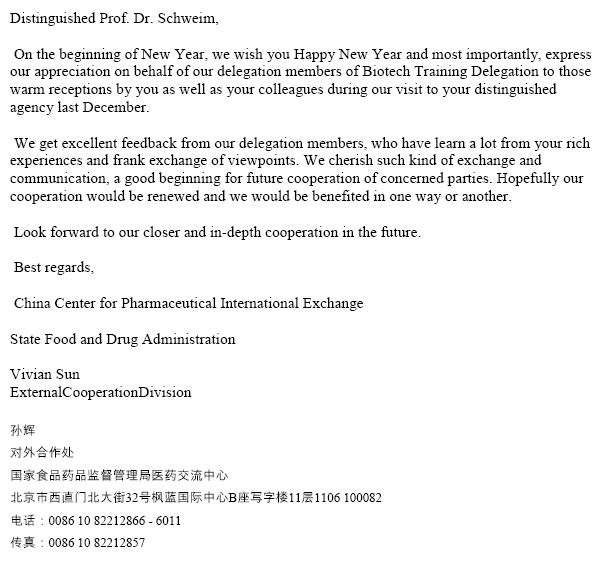 Distinguished Prof. Dr. Schweim,

On the beginning of New Year, we wish you Happy New Year and most importantly, express our appreciation on behalf of our delegation members of Biotech Training Delegation to those warm receptions by you as well as your colleagues during our visit to your distinguished agency last December.

We get excellent feedback from our delegation members, who have learn a lot from your rich experiences and frank exchange of viewpoints. We cherish such kind of exchange and communication, a good beginning for future cooperation of concerned parties. Hopefully our cooperation would be renewed and we would be benefited in one way or another.

Look forward to our closer and in-depth cooperation in the future.

Best regards,

China Center for Pharmaceutical International Exchange

State Food and Drug Administration

Vivian Sun
ExternalCooperationDivision

孙辉
对外合作处
国家食品药品监督管理局医药交流中心
北京市西直门北大街32号枫蓝国际中心B座写字楼11层1106 100082
电话：0086 10 82212866 - 6011
传真：0086 10 82212857